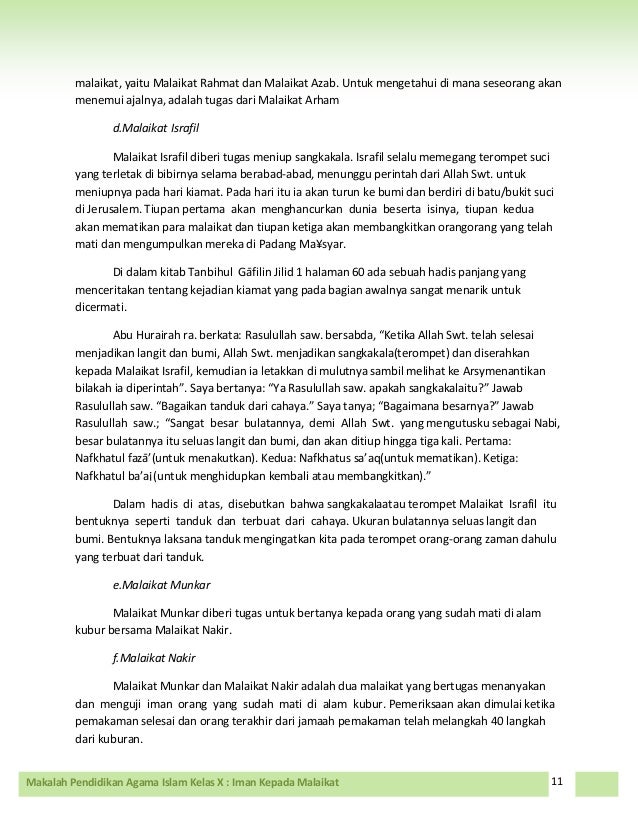 malaikat, yaitu Malaikat Rahmat dan Malaikat Azab. Untuk mengetahui di mana seseorang akan menemui ajalnya, adalah tugas dari Malaikat Arham

d.Malaikat Israfil

Malaikat Israfil diberi tugas meniup sangkakala. Israfil selalu memegang terompet suci yang terletak di bibirnya selama berabad-abad, menunggu perintah dari Allah Swt. untuk meniupnya pada hari kiamat. Pada hari itu ia akan turun ke bumi dan berdiri di batu/bukit suci di Jerusalem. Tiupan pertama akan menghancurkan dunia beserta isinya, tiupan kedua akan mematikan para malaikat dan tiupan ketiga akan membangkitkan orangorang yang telah mati dan mengumpulkan mereka di Padang Ma¥syar.

Di dalam kitab Tanbihul Gāfilin Jilid 1 halaman 60 ada sebuah hadis panjang yang menceritakan tentang kejadian kiamat yang pada bagian awalnya sangat menarik untuk dicermati.

Abu Hurairah ra. berkata: Rasulullah saw. bersabda, "Ketika Allah Swt. telah selesai menjadikan langit dan bumi, Allah Swt. menjadikan sangkakala(terompet) dan diserahkan kepada Malaikat Israfil, kemudian ia letakkan di mulutnya sambil melihat ke Arsymenantikan bilakah ia diperintah". Saya bertanya: "Ya Rasulullah saw. apakah sangkakalaitu?" Jawab Rasulullah saw. "Bagaikan tanduk dari cahaya." Saya tanya; "Bagaimana besarnya?" Jawab Rasulullah saw.; "Sangat besar bulatannya, demi Allah Swt. yang mengutusku sebagai Nabi, besar bulatannya itu seluas langit dan bumi, dan akan ditiup hingga tiga kali. Pertama: Nafkhatul fazā'(untuk menakutkan). Kedua: Nafkhatus sa'aq(untuk mematikan). Ketiga: Nafkhatul ba'ai(untuk menghidupkan kembali atau membangkitkan)."

Dalam hadis di atas, disebutkan bahwa sangkakalaatau terompet Malaikat Israfil itu bentuknya seperti tanduk dan terbuat dari cahaya. Ukuran bulatannya seluas langit dan bumi. Bentuknya laksana tanduk mengingatkan kita pada terompet orang-orang zaman dahulu yang terbuat dari tanduk.

e.Malaikat Munkar

Malaikat Munkar diberi tugas untuk bertanya kepada orang yang sudah mati di alam kubur bersama Malaikat Nakir.

f.Malaikat Nakir

Malaikat Munkar dan Malaikat Nakir adalah dua malaikat yang bertugas menanyakan dan menguji iman orang yang sudah mati di alam kubur. Pemeriksaan akan dimulai ketika pemakaman selesai dan orang terakhir dari jamaah pemakaman telah melangkah 40 langkah dari kuburan.

Makalah Pendidikan Agama Islam Kelas X : Iman Kepada Malaikat
11